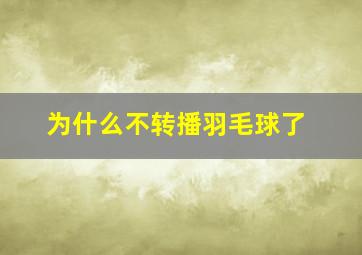 为什么不转播羽毛球了